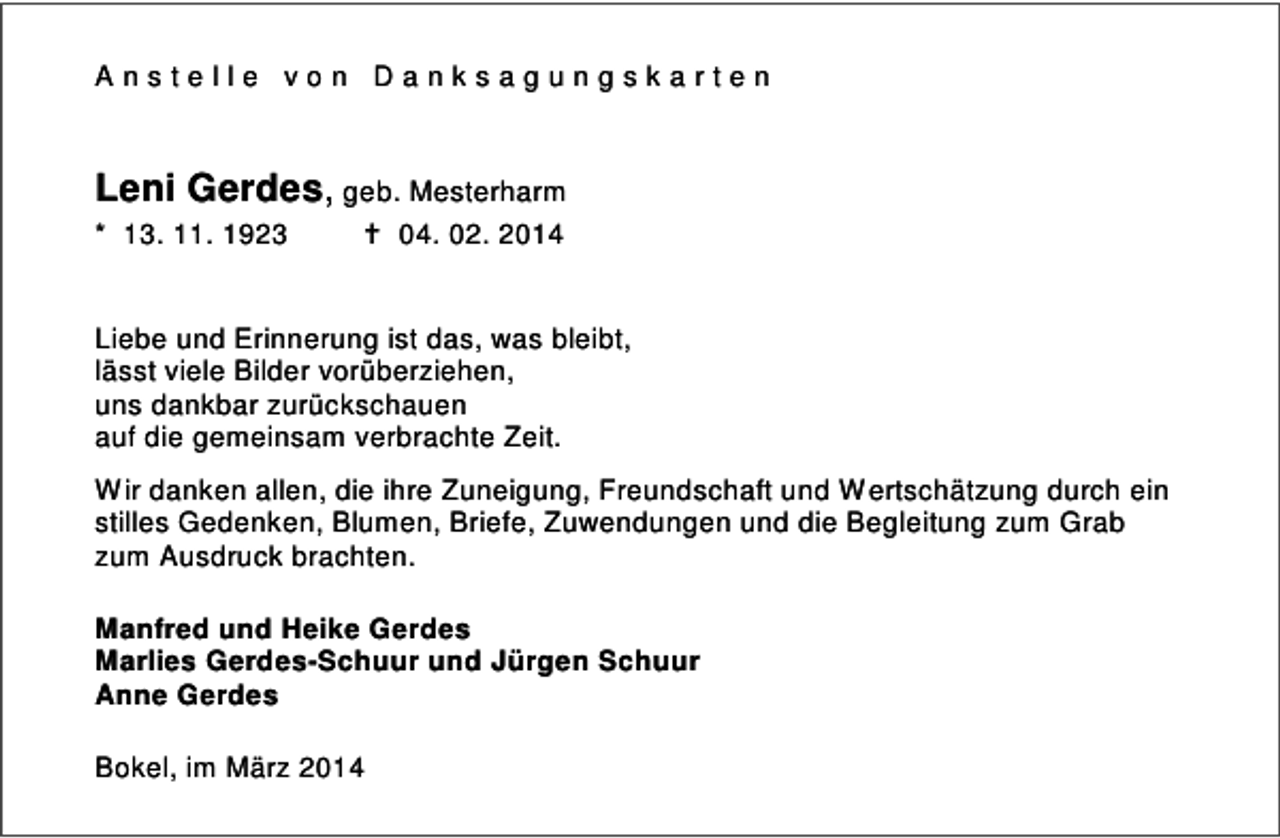 Anstelle von Danksagungskarten

Leni Gerdes, geb. Mesterharm
* 13. 11. 1923 † 04. 02. 2014

Liebe und Erinnerung ist das, was bleibt,
lässt viele Bilder vorüberziehen,
uns dankbar zurückschauen
auf die gemeinsam verbrachte Zeit.

Wir danken allen, die ihre Zuneigung, Freundschaft und Wertschätzung durch ein stilles Gedenken, Blumen, Briefe, Zuwendungen und die Begleitung zum Grab zum Ausdruck brachten.

Manfred und Heike Gerdes
Marlies Gerdes-Schuur und Jürgen Schuur
Anne Gerdes

Bokel, im März 2014